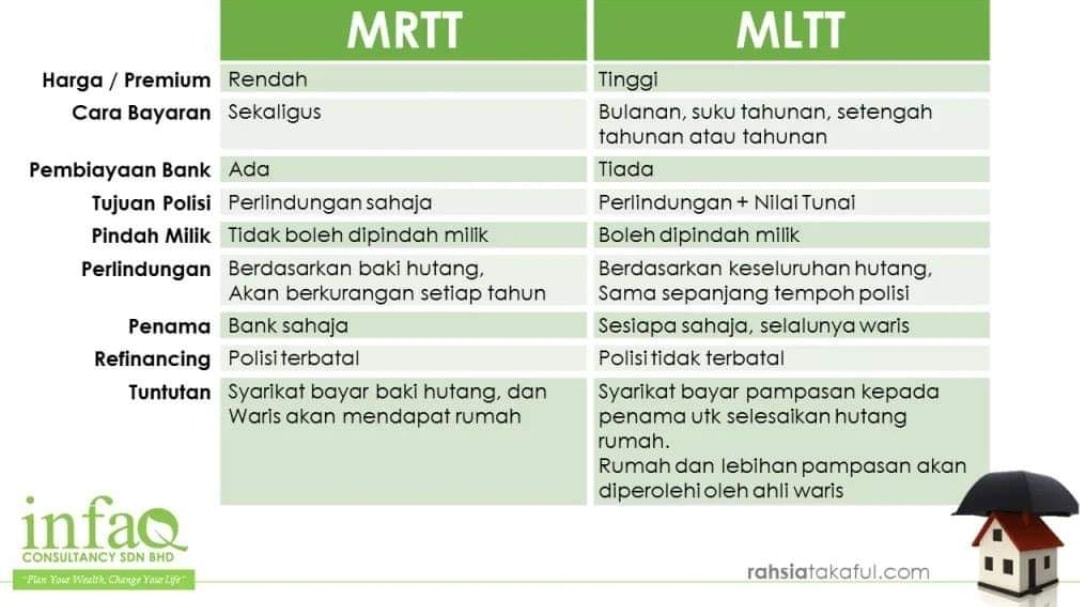 | | MRTT | MLTT |
|---|---|---|
| Harga / Premium | Rendah | Tinggi |
| Cara Bayaran | Sekaligus | Bulanan, suku tahunan, setengah tahunan atau tahunan |
| Pembiayaan Bank | Ada | Tiada |
| Tujuan Polisi | Perlindungan sahaja | Perlindungan + Nilai Tunai |
| Pindah Milik | Tidak boleh dipindah milik | Boleh dipindah milik |
| Perlindungan | Berdasarkan baki hutang, Akan berkurangan setiap tahun | Berdasarkan keseluruhan hutang, Sama sepanjang tempoh polisi |
| Penama | Bank sahaja | Sesiapa sahaja, selalunya waris |
| Refinancing | Polisi terbatal | Polisi tidak terbatal |
| Tuntutan | Syarikat bayar baki hutang, dan Waris akan mendapat rumah | Syarikat bayar pampasan kepada penama utk selesaikan hutang rumah. Rumah dan lebihan pampasan akan diperolehi oleh ahli waris |

infaQ
CONSULTANCY SDN BHD
"Plan Your Wealth, Change Your Life"

rahsiatakaful.com